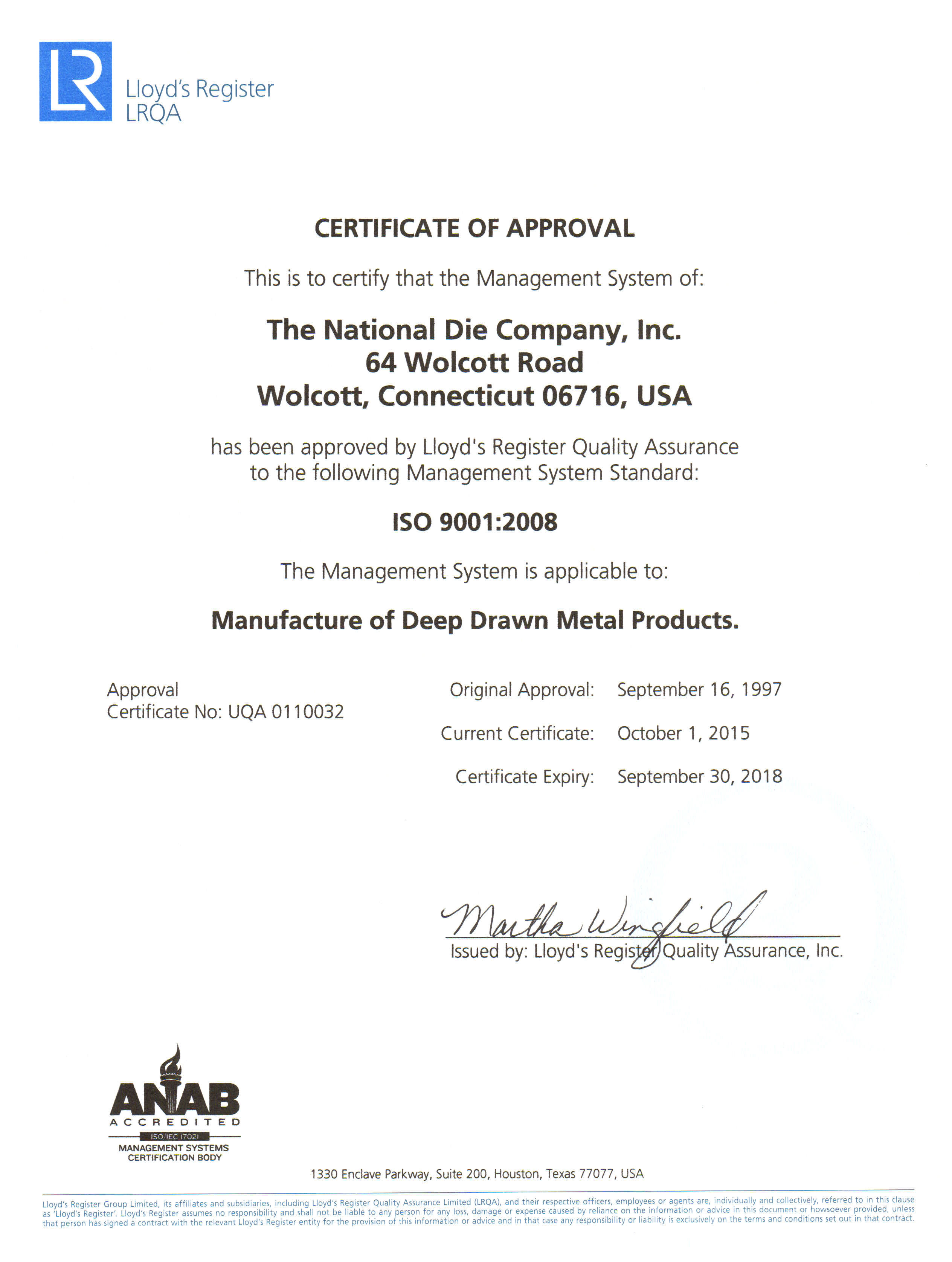 LR Lloyd's Register LRQA

CERTIFICATE OF APPROVAL

This is to certify that the Management System of:

The National Die Company, Inc.
64 Wolcott Road
Wolcott, Connecticut 06716, USA

has been approved by Lloyd's Register Quality Assurance to the following Management System Standard:

ISO 9001:2008

The Management System is applicable to:

Manufacture of Deep Drawn Metal Products.

Approval
Certificate No: UQA 0110032

Original Approval: September 16, 1997

Current Certificate: October 1, 2015

Certificate Expiry: September 30, 2018

Martha Wingfield
Issued by: Lloyd's Register Quality Assurance, Inc.

ANAB
ACCREDITED
ISO/IEC 17021
MANAGEMENT SYSTEMS
CERTIFICATION BODY

1330 Enclave Parkway, Suite 200, Houston, Texas 77077, USA

Lloyd's Register Group Limited, its affiliates and subsidiaries, including Lloyd's Register Quality Assurance Limited (LRQA), and their respective officers, employees or agents are, individually and collectively, referred to in this clause as 'Lloyd's Register'. Lloyd's Register assumes no responsibility and shall not be liable to any person for any loss, damage or expense caused by reliance on the information or advice in this document or howsoever provided, unless that person has signed a contract with the relevant Lloyd's Register entity for the provision of this information or advice and in that case any responsibility or liability is exclusively on the terms and conditions set out in that contract.